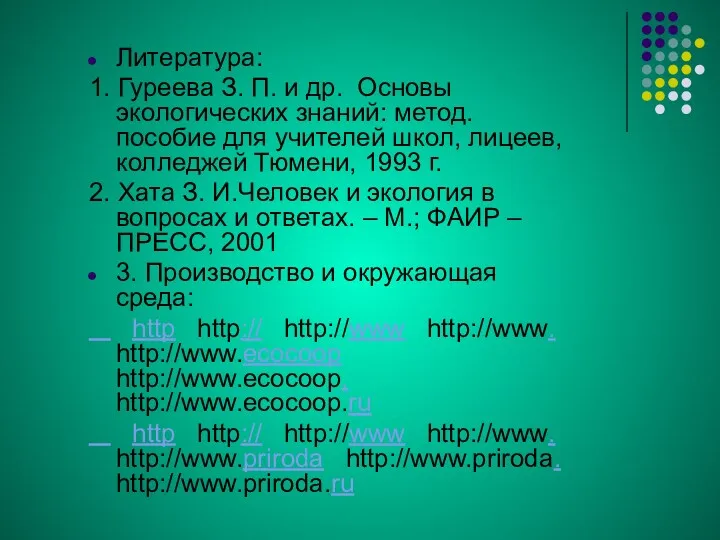 Литература:

1. Гуреева З. П. и др. Основы экологических знаний: метод. пособие для учителей школ, лицеев, колледжей Тюмени, 1993 г.

2. Хата З. И.Человек и экология в вопросах и ответах. – М.; ФАИР – ПРЕСС, 2001

3. Производство и окружающая среда:

http http:// http://www http://www. http://www.ecocoop http://www.ecocoop. http://www.ecocoop.ru

http http:// http://www http://www. http://www.priroda http://www.priroda. http://www.priroda.ru